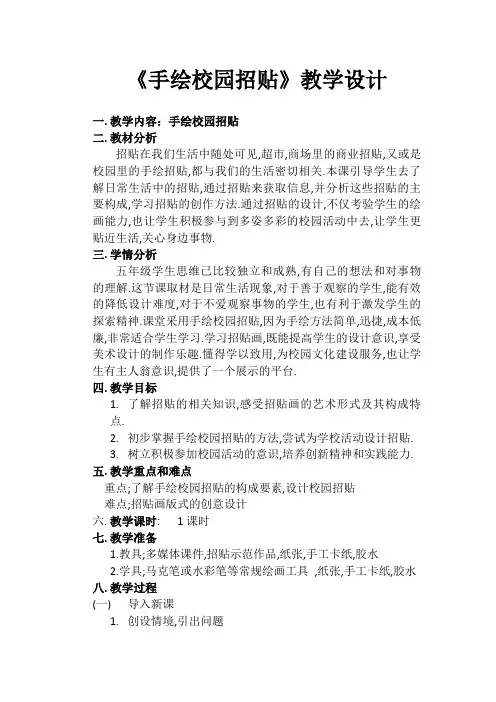 《手绘校园招贴》教学设计

一. 教学内容：手绘校园招贴
二. 教材分析

招贴在我们生活中随处可见,超市,商场里的商业招贴,又或是校园里的手绘招贴,都与我们的生活密切相关.本课引导学生去了解日常生活中的招贴,通过招贴来获取信息,并分析这些招贴的主要构成,学习招贴的创作方法.通过招贴的设计,不仅考验学生的绘画能力,也让学生积极参与到多姿多彩的校园活动中去,让学生更贴近生活,关心身边事物.

三. 学情分析

五年级学生思维已比较独立和成熟,有自己的想法和对事物的理解.这节课取材是日常生活现象,对于善于观察的学生,能有效的降低设计难度,对于不爱观察事物的学生,也有利于激发学生的探索精神.课堂采用手绘校园招贴,因为手绘方法简单,迅捷,成本低廉,非常适合学生学习.学习招贴画,既能提高学生的设计意识,享受美术设计的制作乐趣.懂得学以致用,为校园文化建设服务,也让学生有主人翁意识,提供了一个展示的平台.

四. 教学目标

1. 了解招贴的相关知识,感受招贴画的艺术形式及其构成特点.
2. 初步掌握手绘校园招贴的方法,尝试为学校活动设计招贴.
3. 树立积极参加校园活动的意识,培养创新精神和实践能力.

五. 教学重点和难点

重点;了解手绘校园招贴的构成要素,设计校园招贴
难点;招贴画版式的创意设计

六. 教学课时: 1 课时

七. 教学准备

1.教具;多媒体课件,招贴示范作品,纸张,手工卡纸,胶水
2.学具;马克笔或水彩笔等常规绘画工具 ,纸张,手工卡纸,胶水

八. 教学过程

(一) 导入新课
1. 创设情境,引出问题